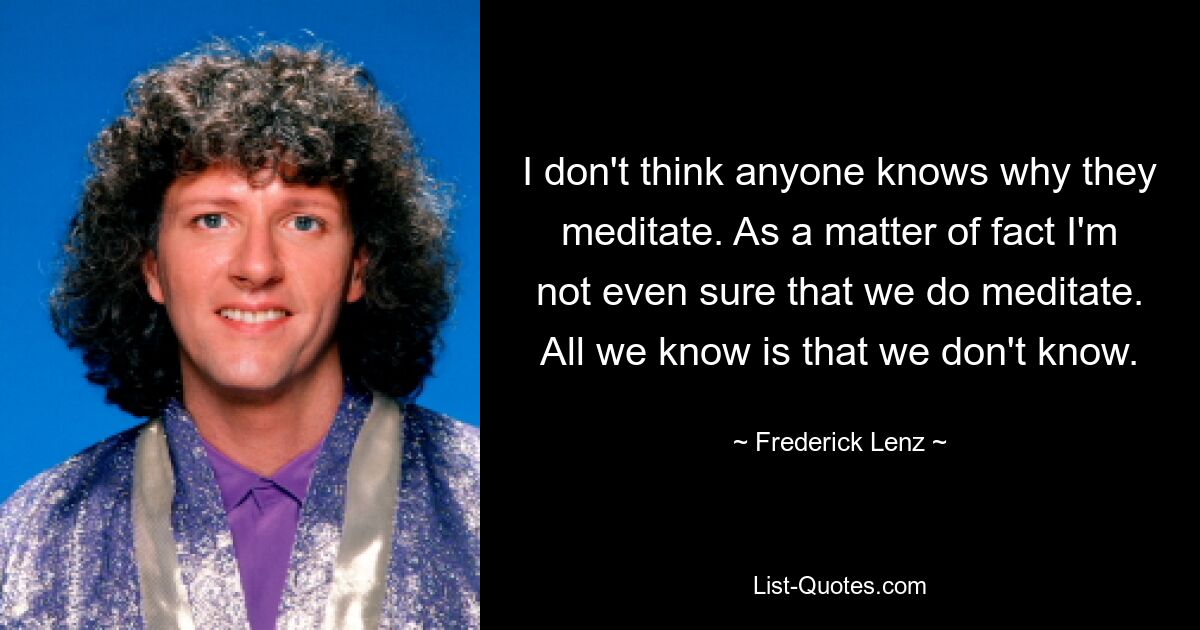 I don't think anyone knows why they meditate. As a matter of fact I'm not even sure that we do meditate. All we know is that we don't know.

~ Frederick Lenz ~

List-Quotes.com